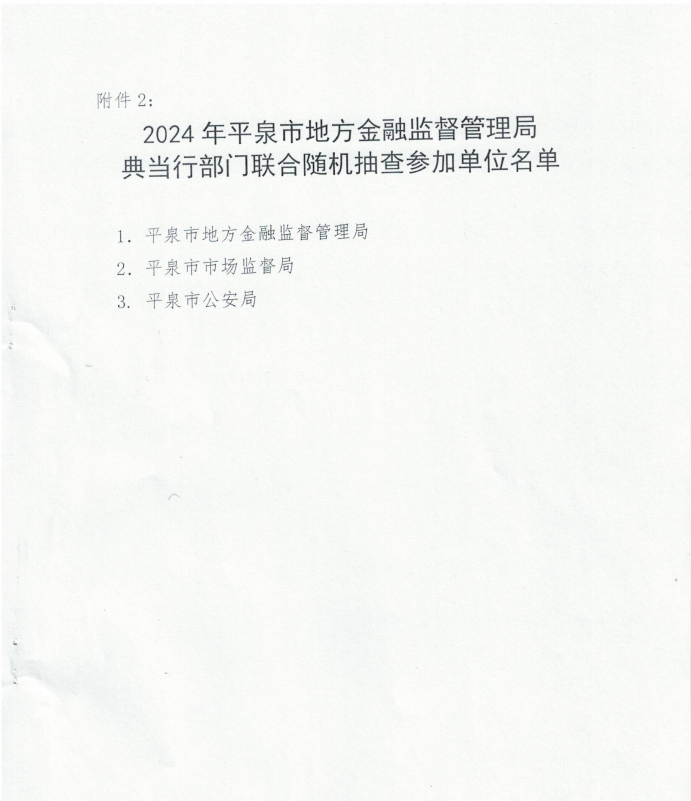 附件 2:

2024 年平泉市地方金融监督管理局
典当行部门联合随机抽查参加单位名单

1. 平泉市地方金融监督管理局
2. 平泉市市场监督局
3. 平泉市公安局